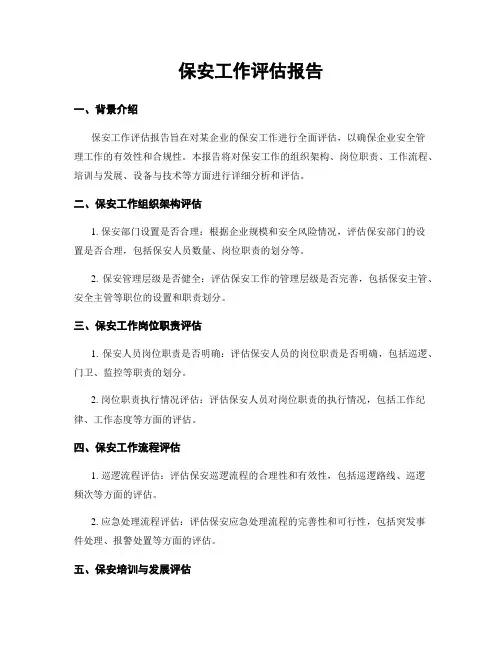 保安工作评估报告

一、背景介绍

保安工作评估报告旨在对某企业的保安工作进行全面评估，以确保企业安全管理工作的有效性和合规性。本报告将对保安工作的组织架构、岗位职责、工作流程、培训与发展、设备与技术等方面进行详细分析和评估。

二、保安工作组织架构评估

1. 保安部门设置是否合理：根据企业规模和安全风险情况，评估保安部门的设置是否合理，包括保安人员数量、岗位职责的划分等。

2. 保安管理层级是否健全：评估保安工作的管理层级是否完善，包括保安主管、安全主管等职位的设置和职责划分。

三、保安工作岗位职责评估

1. 保安人员岗位职责是否明确：评估保安人员的岗位职责是否明确，包括巡逻、门卫、监控等职责的划分。

2. 岗位职责执行情况评估：评估保安人员对岗位职责的执行情况，包括工作纪律、工作态度等方面的评估。

四、保安工作流程评估

1. 巡逻流程评估：评估保安巡逻流程的合理性和有效性，包括巡逻路线、巡逻频次等方面的评估。

2. 应急处理流程评估：评估保安应急处理流程的完善性和可行性，包括突发事件处理、报警处置等方面的评估。

五、保安培训与发展评估